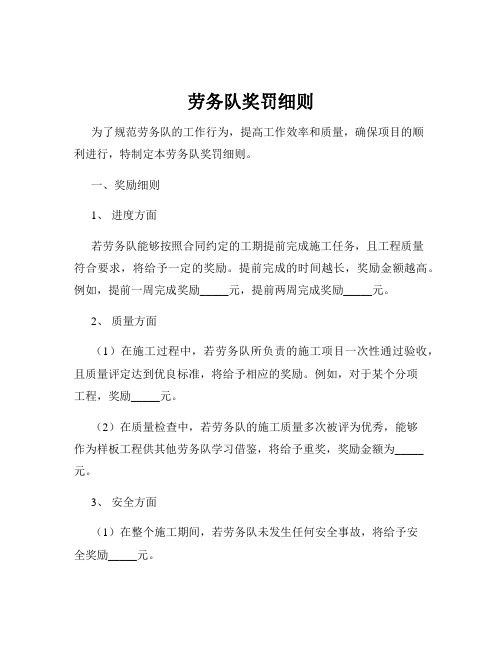 劳务队奖罚细则

为了规范劳务队的工作行为，提高工作效率和质量，确保项目的顺利进行，特制定本劳务队奖罚细则。

一、奖励细则

1、 进度方面

若劳务队能够按照合同约定的工期提前完成施工任务，且工程质量符合要求，将给予一定的奖励。提前完成的时间越长，奖励金额越高。例如，提前一周完成奖励_____元，提前两周完成奖励_____元。

2、 质量方面

（1）在施工过程中，若劳务队所负责的施工项目一次性通过验收，且质量评定达到优良标准，将给予相应的奖励。例如，对于某个分项工程，奖励_____元。

（2）在质量检查中，若劳务队的施工质量多次被评为优秀，能够作为样板工程供其他劳务队学习借鉴，将给予重奖，奖励金额为_____元。

3、 安全方面

（1）在整个施工期间，若劳务队未发生任何安全事故，将给予安全奖励_____元。